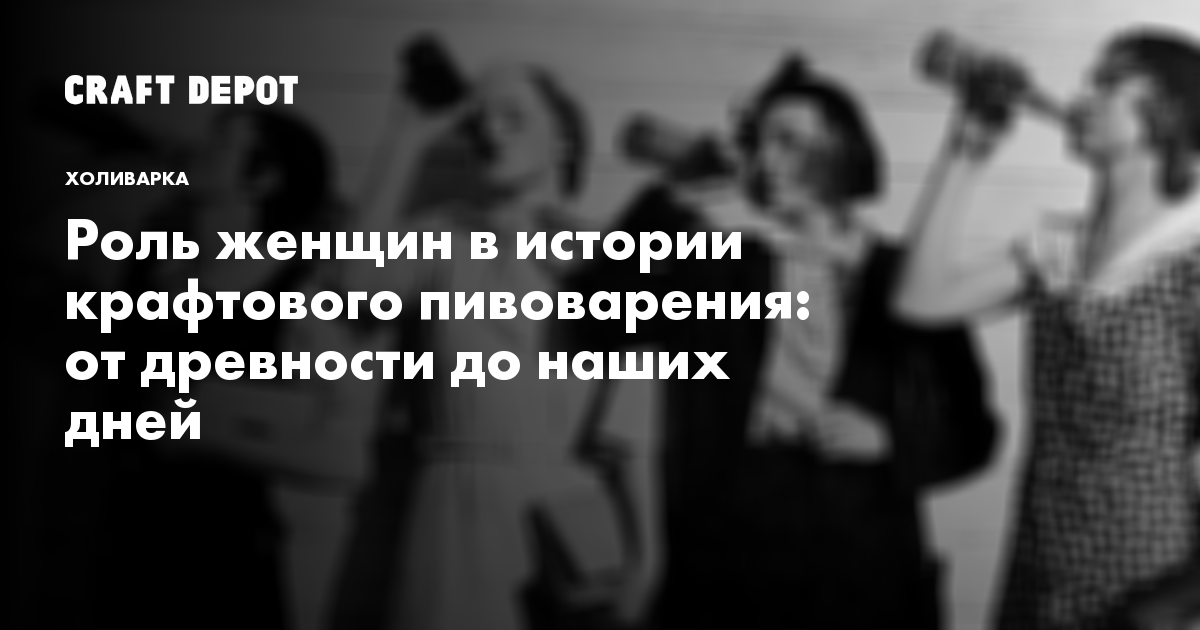 CRAFT DEPOT

ХОЛИВАРКА

Роль женщин в истории крафтового пивоварения: от древности до наших дней